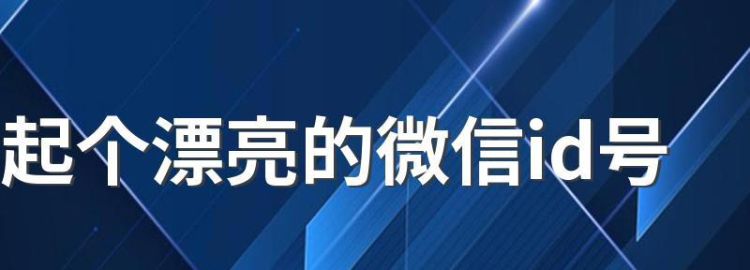 起个漂亮的微信id号